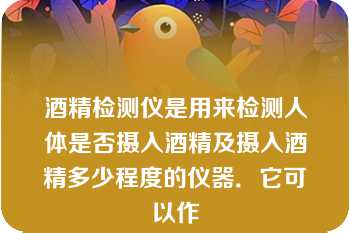 酒精检测仪是用来检测人体是否摄入酒精及摄入酒精多少程度的仪器．它可以作